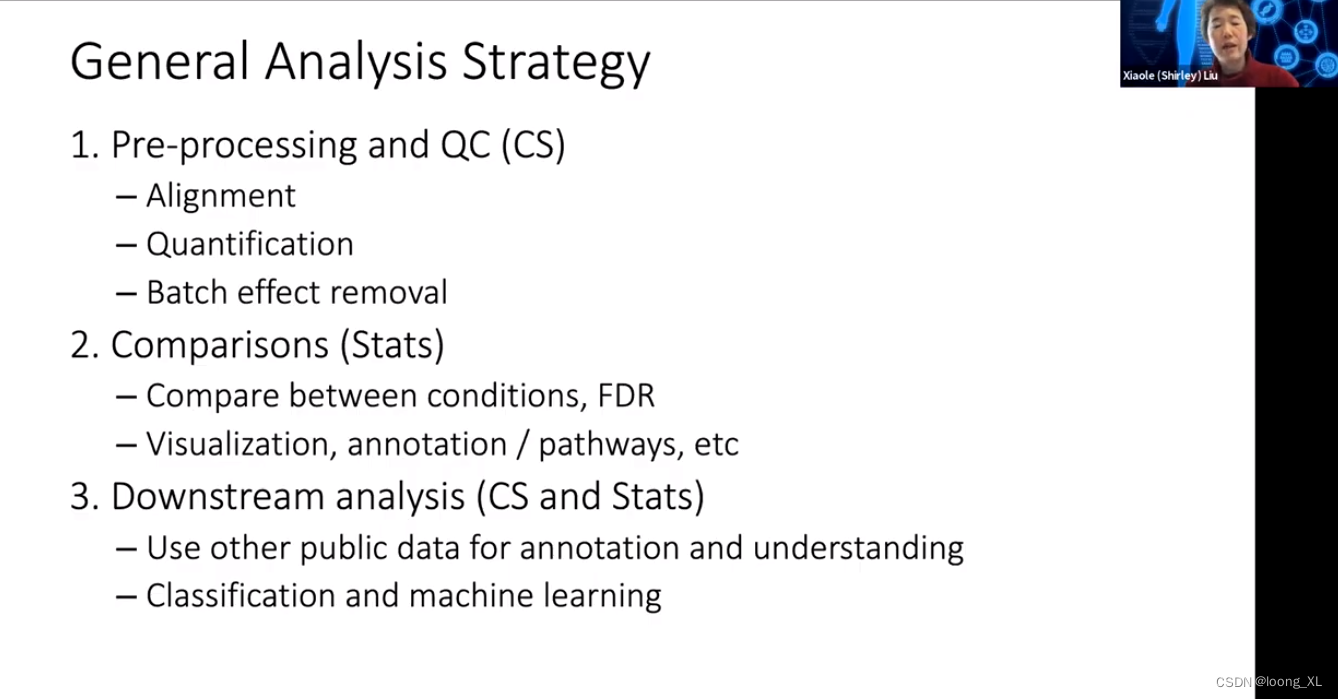 General Analysis Strategy

Xiaole (Shirley) Liu

1. Pre-processing and QC (CS)
– Alignment
– Quantification
– Batch effect removal
2. Comparisons (Stats)
– Compare between conditions, FDR
– Visualization, annotation / pathways, etc
3. Downstream analysis (CS and Stats)
– Use other public data for annotation and understanding
– Classification and machine learning

CSDN @loong_XL